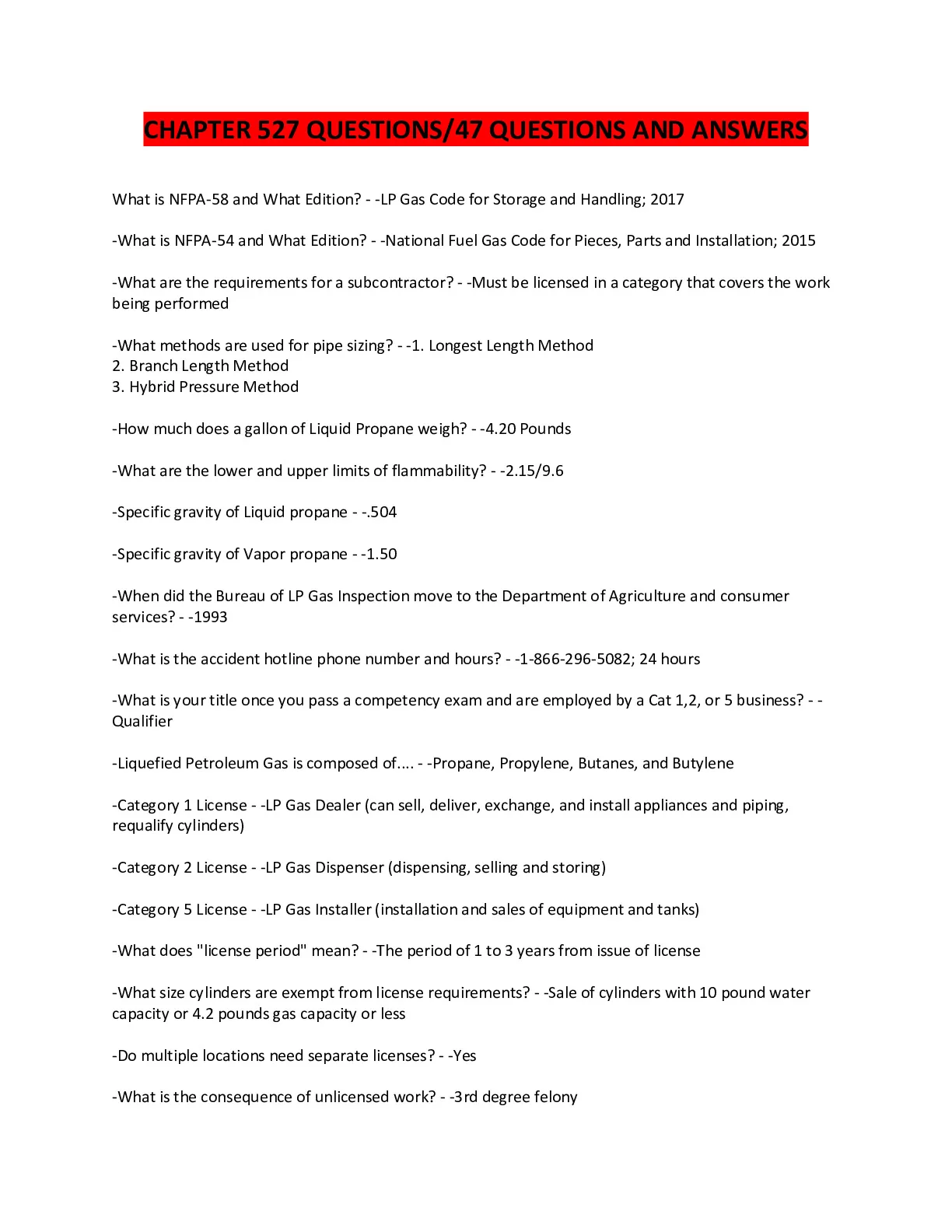 CHAPTER 527 QUESTIONS/47 QUESTIONS AND ANSWERS

What is NFPA-58 and What Edition? - -LP Gas Code for Storage and Handling; 2017

-What is NFPA-54 and What Edition? - -National Fuel Gas Code for Pieces, Parts and Installation; 2015

-What are the requirements for a subcontractor? - -Must be licensed in a category that covers the work being performed

-What methods are used for pipe sizing? - -1. Longest Length Method
2. Branch Length Method
3. Hybrid Pressure Method

-How much does a gallon of Liquid Propane weigh? - -4.20 Pounds

-What are the lower and upper limits of flammability? - -2.15/9.6

-Specific gravity of Liquid propane - -.504

-Specific gravity of Vapor propane - -1.50

-When did the Bureau of LP Gas Inspection move to the Department of Agriculture and consumer services? - -1993

-What is the accident hotline phone number and hours? - -1-866-296-5082; 24 hours

-What is your title once you pass a competency exam and are employed by a Cat 1,2, or 5 business? - -Qualifier

-Liquefied Petroleum Gas is composed of.... - -Propane, Propylene, Butanes, and Butylene

-Category 1 License - -LP Gas Dealer (can sell, deliver, exchange, and install appliances and piping, requalify cylinders)

-Category 2 License - -LP Gas Dispenser (dispensing, selling and storing)

-Category 5 License - -LP Gas Installer (installation and sales of equipment and tanks)

-What does "license period" mean? - -The period of 1 to 3 years from issue of license

-What size cylinders are exempt from license requirements? - -Sale of cylinders with 10 pound water capacity or 4.2 pounds gas capacity or less

-Do multiple locations need separate licenses? - -Yes

-What is the consequence of unlicensed work? - -3rd degree felony